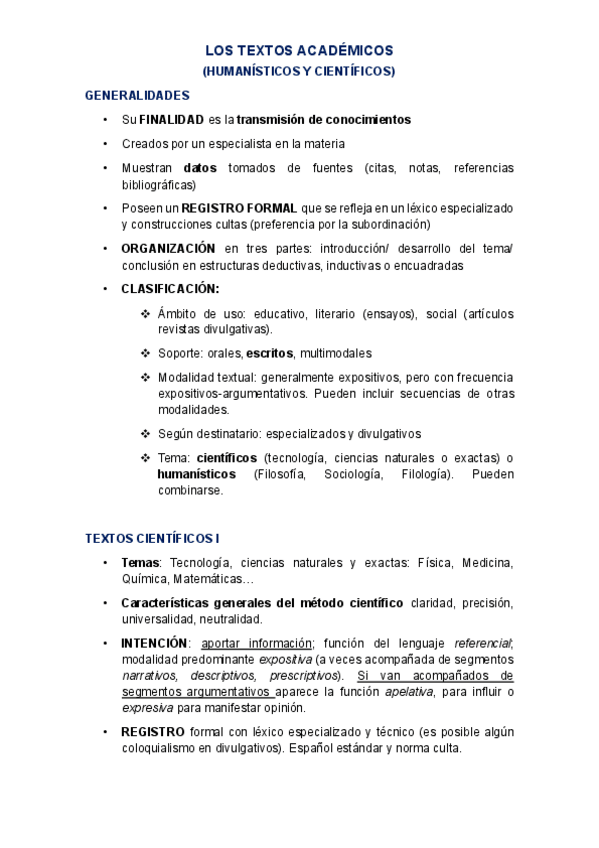 LOS TEXTOS ACADÉMICOS
(HUMANÍSTICOS Y CIENTÍFICOS)

GENERALIDADES

• Su FINALIDAD es la transmisión de conocimientos

• Creados por un especialista en la materia

• Muestran datos tomados de fuentes (citas, notas, referencias bibliográficas)

• Poseen un REGISTRO FORMAL que se refleja en un léxico especializado y construcciones cultas (preferencia por la subordinación)

• ORGANIZACIÓN en tres partes: introducción/ desarrollo del tema/ conclusión en estructuras deductivas, inductivas o encuadradas

• CLASIFICACIÓN:

❖ Ámbito de uso: educativo, literario (ensayos), social (artículos revistas divulgativas).

❖ Soporte: orales, escritos, multimodales

❖ Modalidad textual: generalmente expositivos, pero con frecuencia expositivos-argumentativos. Pueden incluir secuencias de otras modalidades.

❖ Según destinatario: especializados y divulgativos

❖ Tema: científicos (tecnología, ciencias naturales o exactas) o humanísticos (Filosofía, Sociología, Filología). Pueden combinarse.

TEXTOS CIENTÍFICOS I

• Temas: Tecnología, ciencias naturales y exactas: Física, Medicina, Química, Matemáticas…

• Características generales del método científico claridad, precisión, universalidad, neutralidad.

• INTENCIÓN: aportar información; función del lenguaje referencial; modalidad predominante expositiva (a veces acompañada de segmentos narrativos, descriptivos, prescriptivos). Si van acompañados de segmentos argumentativos aparece la función apelativa, para influir o expresiva para manifestar opinión.

• REGISTRO formal con léxico especializado y técnico (es posible algún coloquialismo en divulgativos). Español estándar y norma culta.